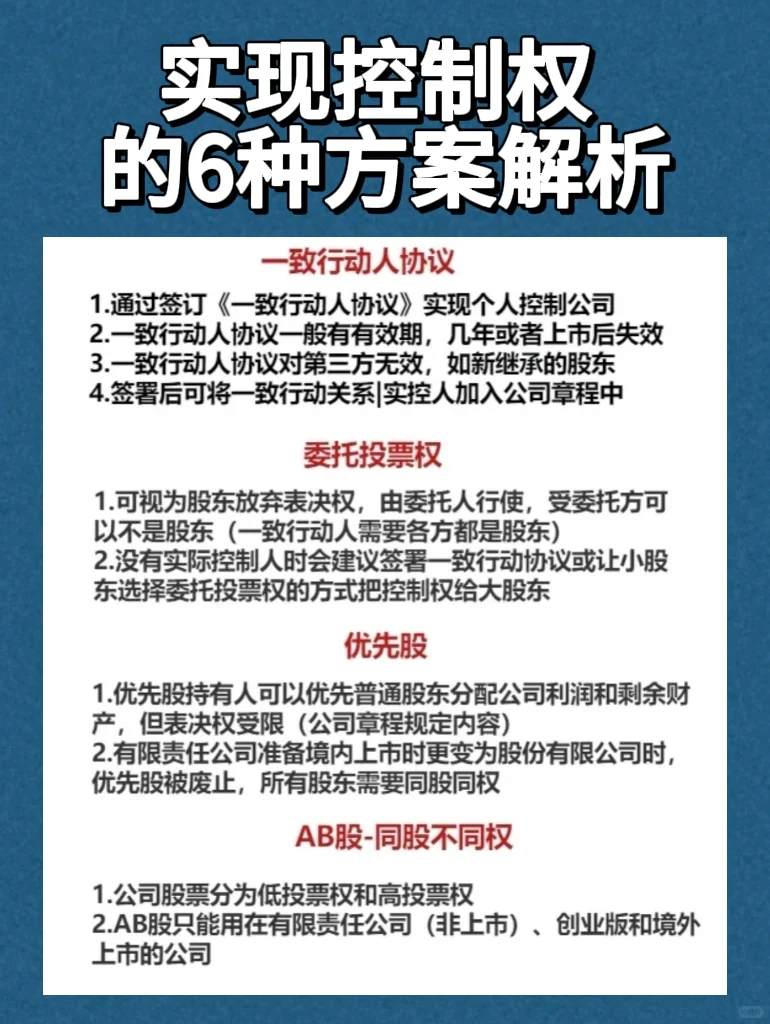 实现控制权
的6种方案解析

一致行动人协议

1.通过签订《一致行动人协议》实现个人控制公司
2.一致行动人协议一般有有效期，几年或者上市后失效
3.一致行动人协议对第三方无效，如新继承的股东
4.签署后可将一致行动关系|实控人加入公司章程中

委托投票权

1.可视为股东放弃表决权，由委托人行使，受委托方可以不是股东（一致行动人需要各方都是股东）
2.没有实际控制人时会建议签署一致行动协议或让小股东选择委托投票权的方式把控制权给大股东

优先股

1.优先股持有人可以优先普通股东分配公司利润和剩余财产，但表决权受限（公司章程规定内容）
2.有限责任公司准备境内上市时更变为股份有限公司时，优先股被废止，所有股东需要同股同权

AB股-同股不同权

1.公司股票分为低投票权和高投票权
2.AB股只能用在有限责任公司（非上市）、创业版和境外上市的公司